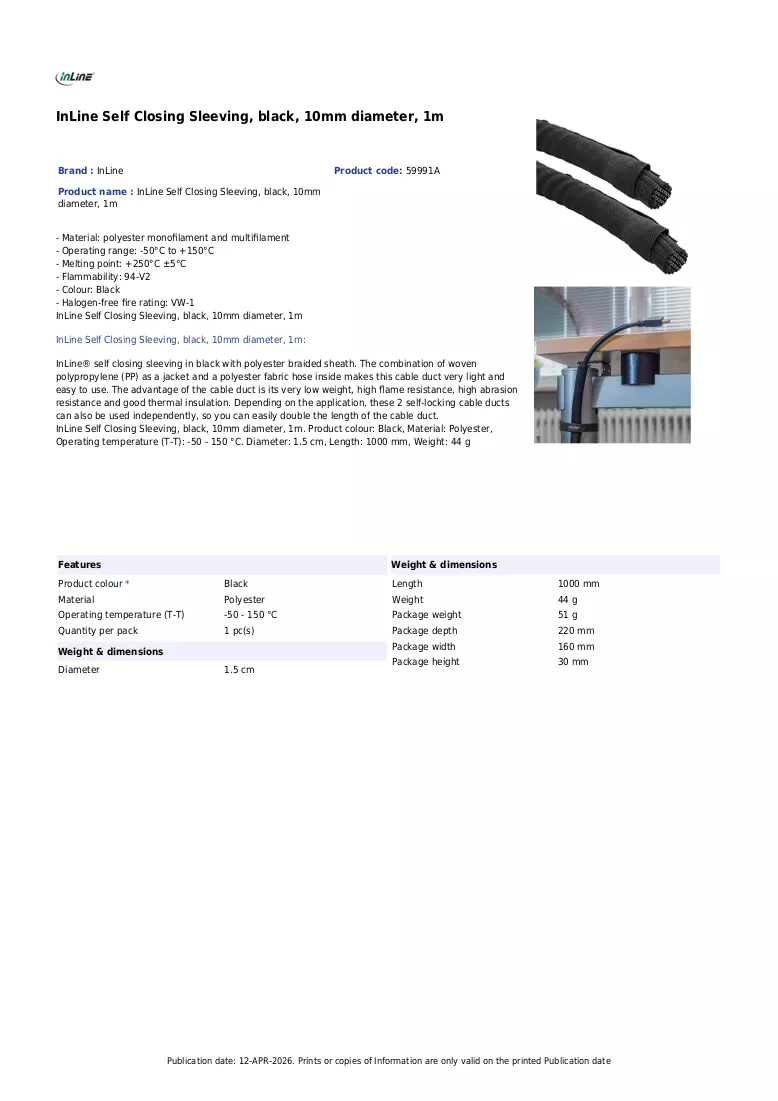 InLine

InLine Self Closing Sleeving, black, 10mm diameter, 1m

Brand : InLine

Product code: 59991A

Product name : InLine Self Closing Sleeving, black, 10mm diameter, 1m

- Material: polyester monofilament and multifilament
- Operating range: -50°C to +150°C
- Melting point: +250°C ±5°C
- Flammability: 94-V2
- Colour: Black
- Halogen-free fire rating: VW-1
InLine Self Closing Sleeving, black, 10mm diameter, 1m

InLine Self Closing Sleeving, black, 10mm diameter, 1m:

InLine® self closing sleeving in black with polyester braided sheath. The combination of woven polypropylene (PP) as a jacket and a polyester fabric hose inside makes this cable duct very light and easy to use. The advantage of the cable duct is its very low weight, high flame resistance, high abrasion resistance and good thermal insulation. Depending on the application, these 2 self-locking cable ducts can also be used independently, so you can easily double the length of the cable duct.
InLine Self Closing Sleeving, black, 10mm diameter, 1m. Product colour: Black, Material: Polyester, Operating temperature (T-T): -50 - 150 °C. Diameter: 1.5 cm, Length: 1000 mm, Weight: 44 g

Features
Product colour * Black
Material Polyester
Operating temperature (T-T) -50 - 150 °C
Quantity per pack 1 pc(s)

Weight & dimensions
Diameter 1.5 cm

Weight & dimensions
Length 1000 mm
Weight 44 g
Package weight 51 g
Package depth 220 mm
Package width 160 mm
Package height 30 mm

Publication date: 12-APR-2026. Prints or copies of Information are only valid on the printed Publication date